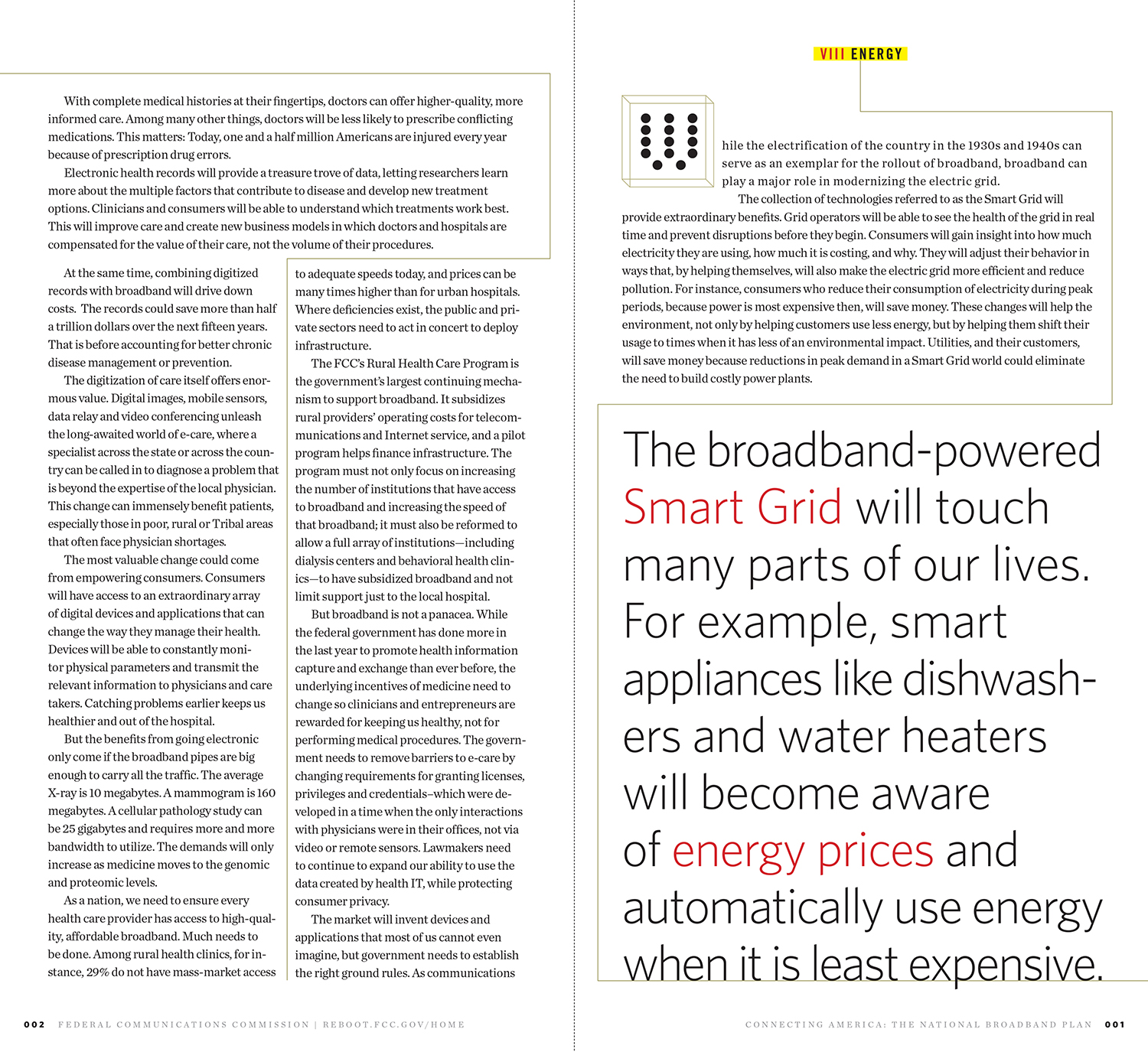 With complete medical histories at their fingertips, doctors can offer higher-quality, more informed care. Among many other things, doctors will be less likely to prescribe conflicting medications. This matters: Today, one and a half million Americans are injured every year because of prescription drug errors.

Electronic health records will provide a treasure trove of data, letting researchers learn more about the multiple factors that contribute to disease and develop new treatment options. Clinicians and consumers will be able to understand which treatments work best. This will improve care and create new business models in which doctors and hospitals are compensated for the value of their care, not the volume of their procedures.

At the same time, combining digitized records with broadband will drive down costs. The records could save more than half a trillion dollars over the next fifteen years. That is before accounting for better chronic disease management or prevention.

The digitization of care itself offers enormous value. Digital images, mobile sensors, data relay and video conferencing unleash the long-awaited world of e-care, where a specialist across the state or across the country can be called in to diagnose a problem that is beyond the expertise of the local physician. This change can immensely benefit patients, especially those in poor, rural or Tribal areas that often face physician shortages.

The most valuable change could come from empowering consumers. Consumers will have access to an extraordinary array of digital devices and applications that can change the way they manage their health. Devices will be able to constantly monitor physical parameters and transmit the relevant information to physicians and care takers. Catching problems earlier keeps us healthier and out of the hospital.

But the benefits from going electronic only come if the broadband pipes are big enough to carry all the traffic. The average X-ray is 10 megabytes. A mammogram is 160 megabytes. A cellular pathology study can be 25 gigabytes and requires more and more bandwidth to utilize. The demands will only increase as medicine moves to the genomic and proteomic levels.

As a nation, we need to ensure every health care provider has access to high-quality, affordable broadband. Much needs to be done. Among rural health clinics, for instance, 29% do not have mass-market access to adequate speeds today, and prices can be many times higher than for urban hospitals. Where deficiencies exist, the public and private sectors need to act in concert to deploy infrastructure.

The FCC's Rural Health Care Program is the government's largest continuing mechanism to support broadband. It subsidizes rural providers' operating costs for telecommunications and Internet service, and a pilot program helps finance infrastructure. The program must not only focus on increasing the number of institutions that have access to broadband and increasing the speed of that broadband; it must also be reformed to allow a full array of institutions—including dialysis centers and behavioral health clinics—to have subsidized broadband and not limit support just to the local hospital.

But broadband is not a panacea. While the federal government has done more in the last year to promote health information capture and exchange than ever before, the underlying incentives of medicine need to change so clinicians and entrepreneurs are rewarded for keeping us healthy, not for performing medical procedures. The government needs to remove barriers to e-care by changing requirements for granting licenses, privileges and credentials–which were developed in a time when the only interactions with physicians were in their offices, not via video or remote sensors. Lawmakers need to continue to expand our ability to use the data created by health IT, while protecting consumer privacy.

The market will invent devices and applications that most of us cannot even imagine, but government needs to establish the right ground rules. As communications

002 FEDERAL COMMUNICATIONS COMMISSION | REBOOT.FCC.GOV/HOME

VIII ENERGY

While the electrification of the country in the 1930s and 1940s can serve as an exemplar for the rollout of broadband, broadband can play a major role in modernizing the electric grid.

The collection of technologies referred to as the Smart Grid will provide extraordinary benefits. Grid operators will be able to see the health of the grid in real time and prevent disruptions before they begin. Consumers will gain insight into how much electricity they are using, how much it is costing, and why. They will adjust their behavior in ways that, by helping themselves, will also make the electric grid more efficient and reduce pollution. For instance, consumers who reduce their consumption of electricity during peak periods, because power is most expensive then, will save money. These changes will help the environment, not only by helping customers use less energy, but by helping them shift their usage to times when it has less of an environmental impact. Utilities, and their customers, will save money because reductions in peak demand in a Smart Grid world could eliminate the need to build costly power plants.

The broadband-powered Smart Grid will touch many parts of our lives. For example, smart appliances like dishwashers and water heaters will become aware of energy prices and automatically use energy when it is least expensive.

CONNECTING AMERICA: THE NATIONAL BROADBAND PLAN 001